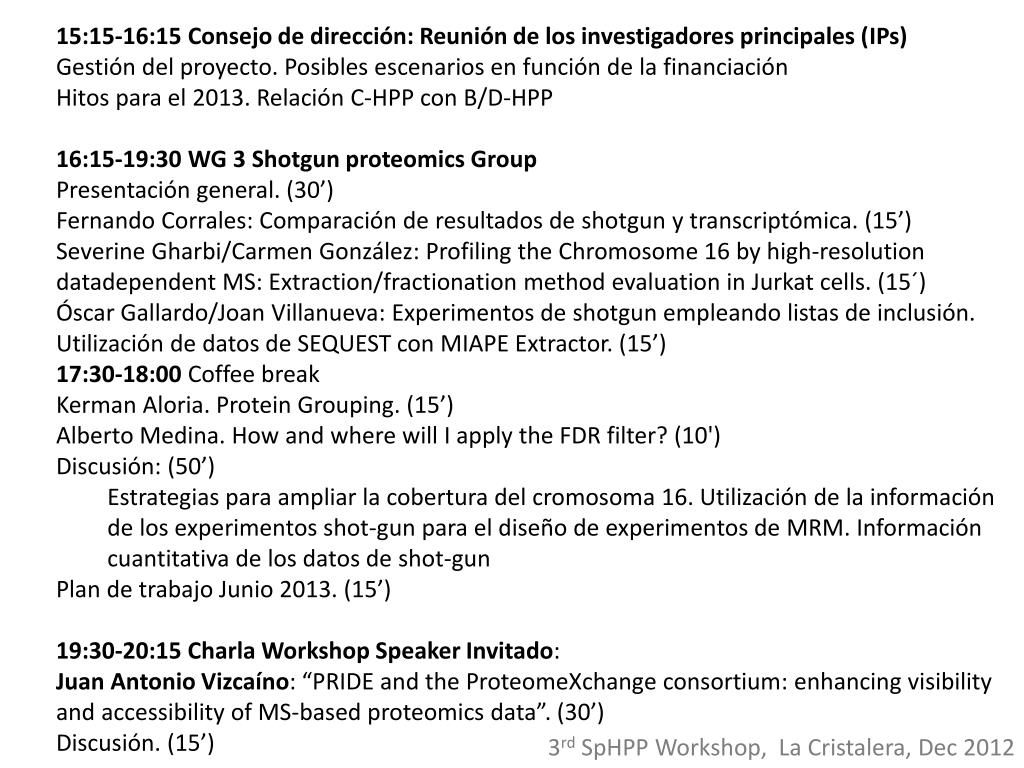 15:15-16:15 Consejo de dirección: Reunión de los investigadores principales (IPs)
Gestión del proyecto. Posibles escenarios en función de la financiación
Hitos para el 2013. Relación C-HPP con B/D-HPP

16:15-19:30 WG 3 Shotgun proteomics Group
Presentación general. (30’)
Fernando Corrales: Comparación de resultados de shotgun y transcriptómica. (15’)
Severine Gharbi/Carmen González: Profiling the Chromosome 16 by high-resolution datadependent MS: Extraction/fractionation method evaluation in Jurkat cells. (15´)
Óscar Gallardo/Joan Villanueva: Experimentos de shotgun empleando listas de inclusión. Utilización de datos de SEQUEST con MIAPE Extractor. (15’)
17:30-18:00 Coffee break
Kerman Aloria. Protein Grouping. (15’)
Alberto Medina. How and where will I apply the FDR filter? (10')
Discusión: (50’)
Estrategias para ampliar la cobertura del cromosoma 16. Utilización de la información de los experimentos shot-gun para el diseño de experimentos de MRM. Información cuantitativa de los datos de shot-gun
Plan de trabajo Junio 2013. (15’)

19:30-20:15 Charla Workshop Speaker Invitado:
Juan Antonio Vizcaíno: “PRIDE and the ProteomeXchange consortium: enhancing visibility and accessibility of MS-based proteomics data”. (30’)
Discusión. (15’)

3$^{rd}$ SpHPP Workshop, La Cristalera, Dec 2012